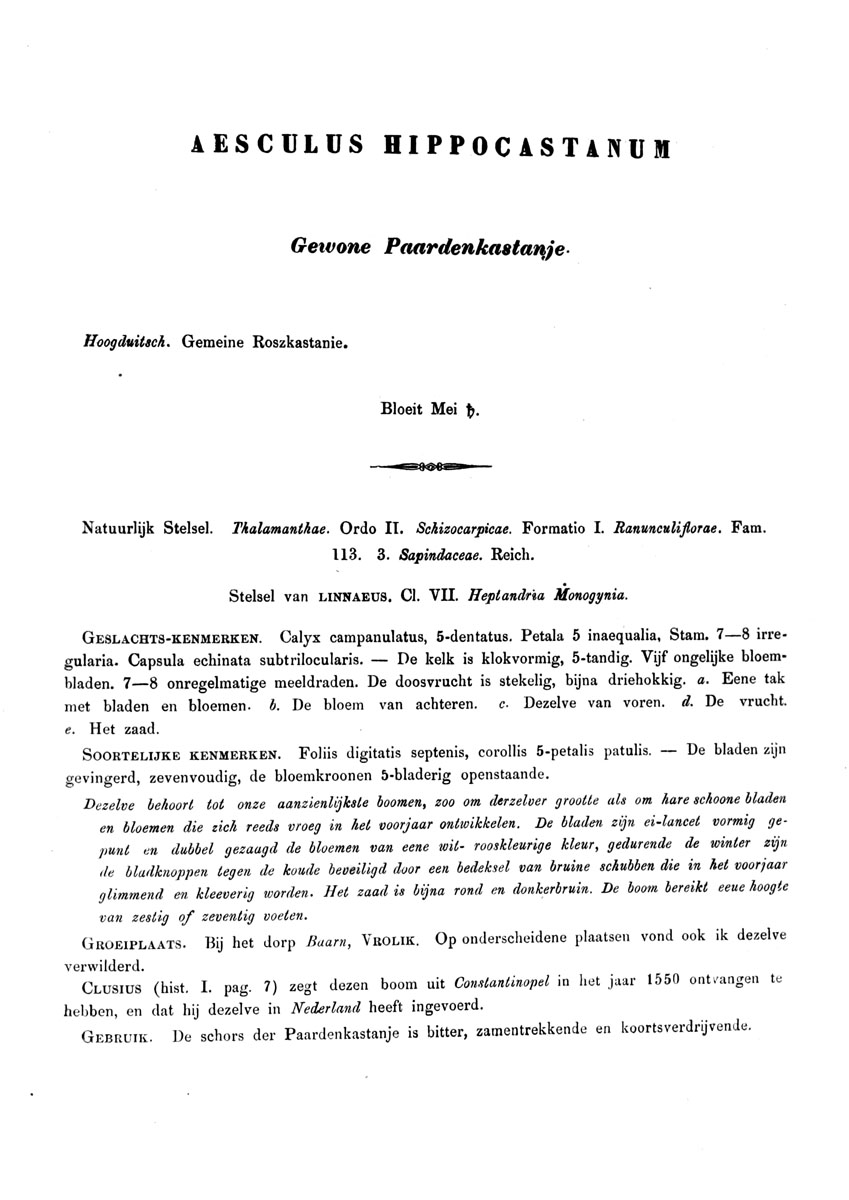 AESCULUS HIPPOCASTANUM

Gewone Paardenkastanje.

Hoogduitsch. Gemeine Roszkastanie.

Bloeit Mei ♄.

Natuurlijk Stelsel. Thalamanthae. Ordo II. Schizocarpicae. Formatio I. Ranunculiflorae. Fam. 113. 3. Sapindaceae. Reich.

Stelsel van LINNAEUS. Cl. VII. Heptandria Monogynia.

GESLACHTS-KENMERKEN. Calyx campanulatus, 5-dentatus. Petala 5 inaequalia, Stam. 7—8 irregularia. Capsula echinata subtrilocularis. — De kelk is klokvormig, 5-tandig. Vijf ongelijke bloembladen. 7—8 onregelmatige meeldraden. De doosvrucht is stekelig, bijna driehokkig. a. Eene tak met bladen en bloemen. b. De bloem van achteren. c. Dezelve van voren. d. De vrucht. e. Het zaad.

SOORTELIJKE KENMERKEN. Foliis digitatis septenis, corollis 5-petalis patulis. — De bladen zijn gevingerd, zevenvoudig, de bloemkroonen 5-bladerig openstaande.

Dezelve behoort tot onze aanzienlijkste boomen, zoo om derzelver grootte als om hare schoone bladen en bloemen die zich reeds vroeg in het voorjaar ontwikkelen. De bladen zijn ei-lancet vormig gepunt en dubbel gezaagd de bloemen van eene wit- rooskleurige kleur, gedurende de winter zijn de bladknoppen tegen de koude beveiligd door een bedeksel van bruine schubben die in het voorjaar glimmend en kleeverig worden. Het zaad is bijna rond en donkerbruin. De boom bereikt eeue hoogte van zestig of zeventig voeten.

GROEIPLAATS. Bij het dorp Baarn, VROLIK. Op onderscheidene plaatsen vond ook ik dezelve verwilderd.

CLUSIUS (hist. I. pag. 7) zegt dezen boom uit Constantinopel in het jaar 1550 ontvangen te hebben, en dat hij dezelve in Nederland heeft ingevoerd.

GEBRUIK. De schors der Paardenkastanje is bitter, zamentrekkende en koortsverdrijvende.